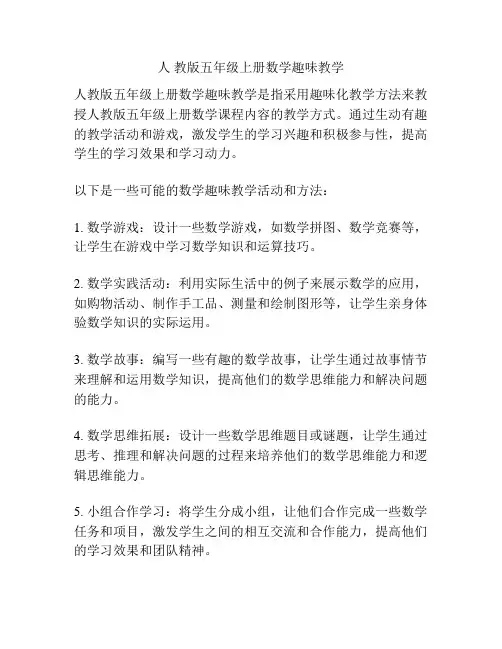 人 教版五年级上册数学趣味教学

人教版五年级上册数学趣味教学是指采用趣味化教学方法来教授人教版五年级上册数学课程内容的教学方式。通过生动有趣的教学活动和游戏，激发学生的学习兴趣和积极参与性，提高学生的学习效果和学习动力。

以下是一些可能的数学趣味教学活动和方法：

1. 数学游戏：设计一些数学游戏，如数学拼图、数学竞赛等，让学生在游戏中学习数学知识和运算技巧。

2. 数学实践活动：利用实际生活中的例子来展示数学的应用，如购物活动、制作手工品、测量和绘制图形等，让学生亲身体验数学知识的实际运用。

3. 数学故事：编写一些有趣的数学故事，让学生通过故事情节来理解和运用数学知识，提高他们的数学思维能力和解决问题的能力。

4. 数学思维拓展：设计一些数学思维题目或谜题，让学生通过思考、推理和解决问题的过程来培养他们的数学思维能力和逻辑思维能力。

5. 小组合作学习：将学生分成小组，让他们合作完成一些数学任务和项目，激发学生之间的相互交流和合作能力，提高他们的学习效果和团队精神。